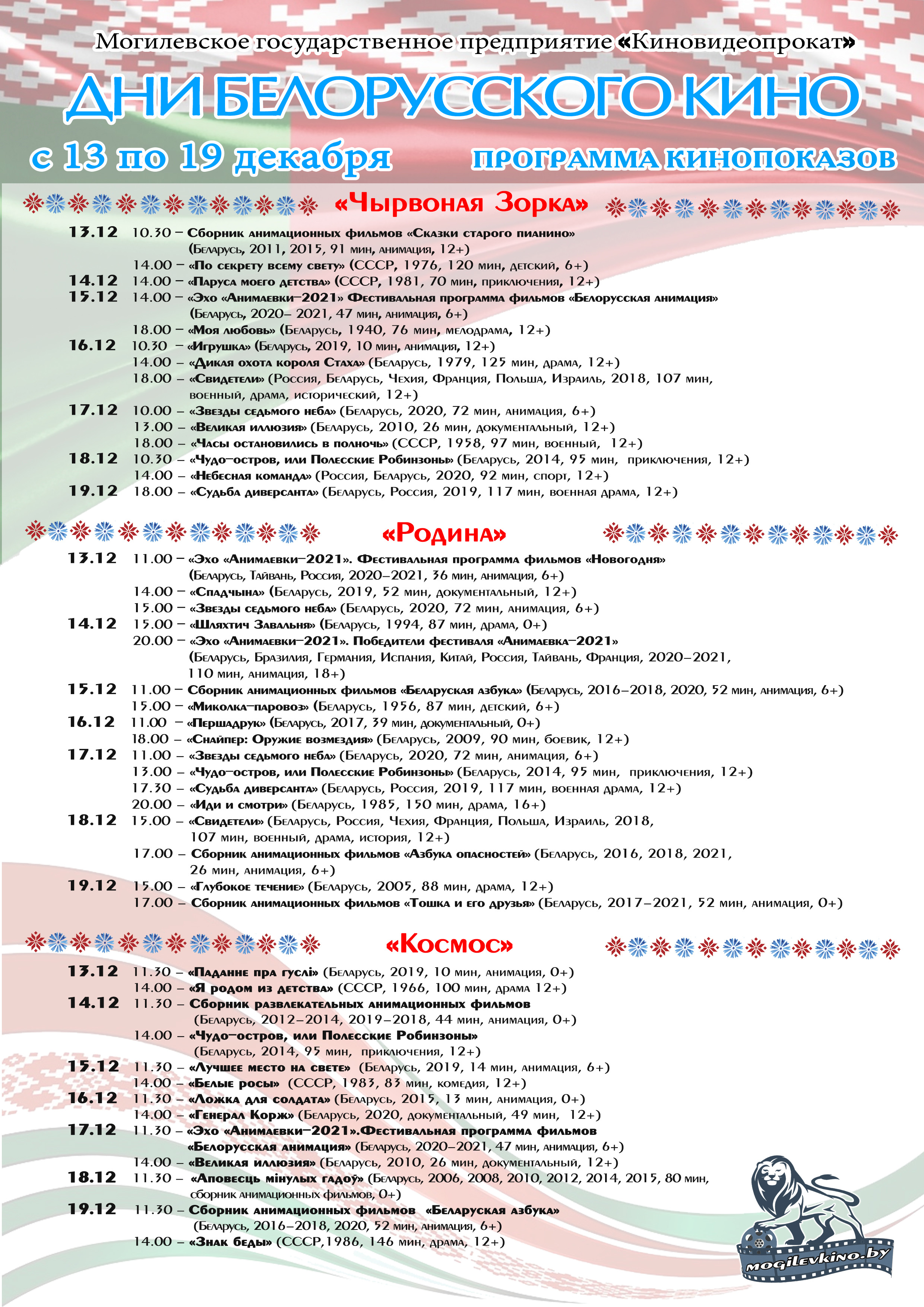 Могилевское государственное предприятие «Киновидеопрокат»

ДНИ БЕЛОРУССКОГО КИНО

с 13 по 19 декабря ПРОГРАММА КИНОПОКАЗОВ

«Чырвоная Зорка»

13.12 10.30 – Сборник анимационных фильмов «Сказки старого пианино» (Беларусь, 2011, 2015, 91 мин, анимация, 12+)
14.00 – «По секрету всему свету» (СССР, 1976, 120 мин, детский, 6+)
14.12 14.00 – «Паруса моего детства» (СССР, 1981, 70 мин, приключения, 12+)
15.12 14.00 – «Эхо «Анимаевки–2021» Фестивальная программа фильмов «Белорусская анимация» (Беларусь, 2020– 2021, 47 мин, анимация, 6+)
18.00 – «Моя любовь» (Беларусь, 1940, 76 мин, мелодрама, 12+)
16.12 10.30 – «Игрушка» (Беларусь, 2019, 10 мин, анимация, 12+)
14.00 – «Дикая охота короля Стаха» (Беларусь, 1979, 125 мин, драма, 12+)
18.00 – «Свидетели» (Россия, Беларусь, Чехия, Франция, Польша, Израиль, 2018, 107 мин, военный, драма, исторический, 12+)
17.12 10.00 – «Звезды седьмого неба» (Беларусь, 2020, 72 мин, анимация, 6+)
13.00 – «Великая иллюзия» (Беларусь, 2010, 26 мин, документальный, 12+)
18.00 – «Часы остановились в полночь» (СССР, 1958, 97 мин, военный, 12+)
18.12 10.30 – «Чудо–остров, или Полесские Робинзоны» (Беларусь, 2014, 95 мин, приключения, 12+)
14.00 – «Небесная команда» (Россия, Беларусь, 2020, 92 мин, спорт, 12+)
19.12 18.00 – «Судьба диверсанта» (Беларусь, Россия, 2019, 117 мин, военная драма, 12+)

«Родина»

13.12 11.00 – «Эхо «Анимаевки–2021». Фестивальная программа фильмов «Новогодня» (Беларусь, Тайвань, Россия, 2020–2021, 36 мин, анимация, 6+)
14.00 – «Спадчына» (Беларусь, 2019, 52 мин, документальный, 12+)
15.00 – «Звезды седьмого неба» (Беларусь, 2020, 72 мин, анимация, 6+)
14.12 15.00 – «Шляхтич Завальня» (Беларусь, 1994, 87 мин, драма, 0+)
20.00 – «Эхо «Анимаевки–2021». Победители фестиваля «Анимаевка–2021» (Беларусь, Бразилия, Германия, Испания, Китай, Россия, Тайвань, Франция, 2020–2021, 110 мин, анимация, 18+)
15.12 11.00 – Сборник анимационных фильмов «Беларуская азбука» (Беларусь, 2016–2018, 2020, 52 мин, анимация, 6+)
15.00 – «Миколка–паровоз» (Беларусь, 1956, 87 мин, детский, 6+)
16.12 11.00 – «Першадрук» (Беларусь, 2017, 39 мин, документальный, 0+)
18.00 – «Снайпер: Оружие возмездия» (Беларусь, 2009, 90 мин, боевик, 12+)
17.12 11.00 – «Звезды седьмого неба» (Беларусь, 2020, 72 мин, анимация, 6+)
13.00 – «Чудо–остров, или Полесские Робинзоны» (Беларусь, 2014, 95 мин, приключения, 12+)
17.30 – «Судьба диверсанта» (Беларусь, Россия, 2019, 117 мин, военная драма, 12+)
20.00 – «Иди и смотри» (Беларусь, 1985, 150 мин, драма, 16+)
18.12 15.00 – «Свидетели» (Беларусь, Россия, Чехия, Франция, Польша, Израиль, 2018, 107 мин, военный, драма, история, 12+)
17.00 – Сборник анимационных фильмов «Азбука опасностей» (Беларусь, 2016, 2018, 2021, 26 мин, анимация, 6+)
19.12 15.00 – «Глубокое течение» (Беларусь, 2005, 88 мин, драма, 12+)
17.00 – Сборник анимационных фильмов «Тошка и его друзья» (Беларусь, 2017–2021, 52 мин, анимация, 0+)

«Космос»

13.12 11.30 – «Паданне пра гуслі» (Беларусь, 2019, 10 мин, анимация, 0+)
14.00 – «Я родом из детства» (СССР, 1966, 100 мин, драма 12+)
14.12 11.30 – Сборник развлекательных анимационных фильмов (Беларусь, 2012–2014, 2019–2018, 44 мин, анимация, 0+)
14.00 – «Чудо–остров, или Полесские Робинзоны» (Беларусь, 2014, 95 мин, приключения, 12+)
15.12 11.30 – «Лучшее место на свете» (Беларусь, 2019, 14 мин, анимация, 6+)
14.00 – «Белые росы» (СССР, 1983, 83 мин, комедия, 12+)
16.12 11.30 – «Ложка для солдата» (Беларусь, 2015, 13 мин, анимация, 0+)
14.00 – «Генерал Корж» (Беларусь, 2020, документальный, 49 мин, 12+)
17.12 11.30 – «Эхо «Анимаевки–2021».Фестивальная программа фильмов «Белорусская анимация» (Беларусь, 2020–2021, 47 мин, анимация, 6+)
14.00 – «Великая иллюзия» (Беларусь, 2010, 26 мин, документальный, 12+)
18.12 11.30 – «Аповесць мінулых гадоў» (Беларусь, 2006, 2008, 2010, 2012, 2014, 2015, 80 мин, сборник анимационных фильмов, 0+)
19.12 11.30 – Сборник анимационных фильмов «Беларуская азбука» (Беларусь, 2016–2018, 2020, 52 мин, анимация, 6+)
14.00 – «Знак беды» (СССР,1986, 146 мин, драма, 12+)

mogilevkino.by